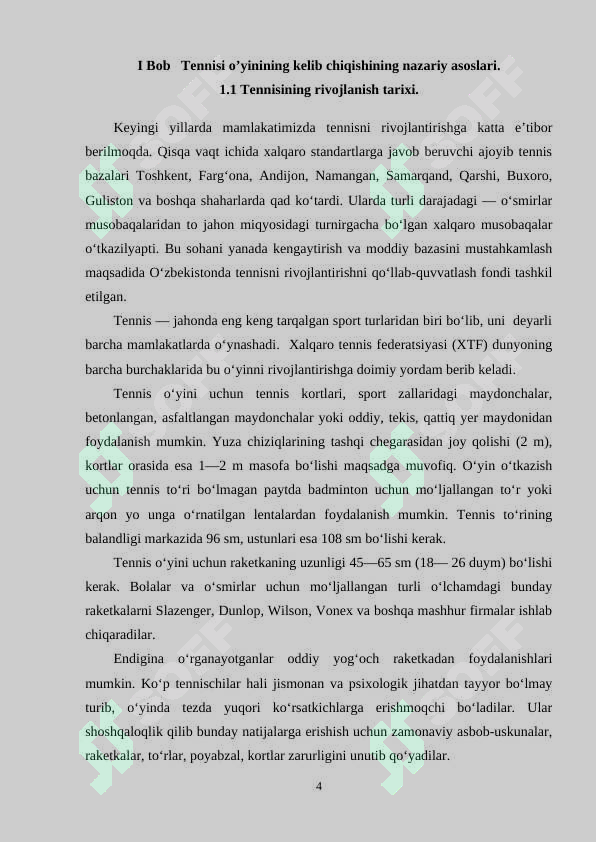 I Bob Tennisi o’yinining kelib chiqishining nazariy asoslari.

1.1 Tennisining rivojlanish tarixi.

Keyingi yillarda mamlakatimizda tennisni rivojlantirishga katta e’tibor berilmoqda. Qisqa vaqt ichida xalqaro standartlarga javob beruvchi ajoyib tennis bazalari Toshkent, Farg‘ona, Andijon, Namangan, Samarqand, Qarshi, Buxoro, Guliston va boshqa shaharlarda qad ko‘tardi. Ularda turli darajadagi — o‘smirlar musobaqalaridan to jahon miqyosidagi turnirgacha bo‘lgan xalqaro musobaqalar o‘tkazilyapti. Bu sohani yanada kengaytirish va moddiy bazasini mustahkamlash maqsadida O‘zbekistonda tennisni rivojlantirishni qo‘llab-quvvatlash fondi tashkil etilgan.

Tennis — jahonda eng keng tarqalgan sport turlaridan biri bo‘lib, uni deyarli barcha mamlakatlarda o‘ynashadi. Xalqaro tennis federatsiyasi (XTF) dunyoning barcha burchaklarida bu o‘yinni rivojlantirishga doimiy yordam berib keladi.

Tennis o‘yini uchun tennis kortlari, sport zallaridagi maydonchalar, betonlangan, asfaltlangan maydonchalar yoki oddiy, tekis, qattiq yer maydonidan foydalanish mumkin. Yuza chiziqlarining tashqi chegarasidan joy qolishi (2 m), kortlar orasida esa 1—2 m masofa bo‘lishi maqsadga muvofiq. O‘yin o‘tkazish uchun tennis to‘ri bo‘lmagan paytda badminton uchun mo‘ljallangan to‘r yoki arqon yo unga o‘rnatilgan lentalardan foydalanish mumkin. Tennis to‘rining balandligi markazida 96 sm, ustunlari esa 108 sm bo‘lishi kerak.

Tennis o‘yini uchun raketkaning uzunligi 45—65 sm (18— 26 duym) bo‘lishi kerak. Bolalar va o‘smirlar uchun mo‘ljallangan turli o‘lchamdagi bunday raketkalarni Slazenger, Dunlop, Wilson, Vonex va boshqa mashhur firmalar ishlab chiqaradilar.

Endigina o‘rganayotganlar oddiy yog‘och raketkadan foydalanishlari mumkin. Ko‘p tennischilar hali jismonan va psixologik jihatdan tayyor bo‘lmay turib, o‘yinda tezda yuqori ko‘rsatkichlarga erishmoqchi bo‘ladilar. Ular shoshqaloqlik qilib bunday natijalarga erishish uchun zamonaviy asbob-uskunalar, raketkalar, to‘rlar, poyabzal, kortlar zarurligini unutib qo‘yadilar.

4